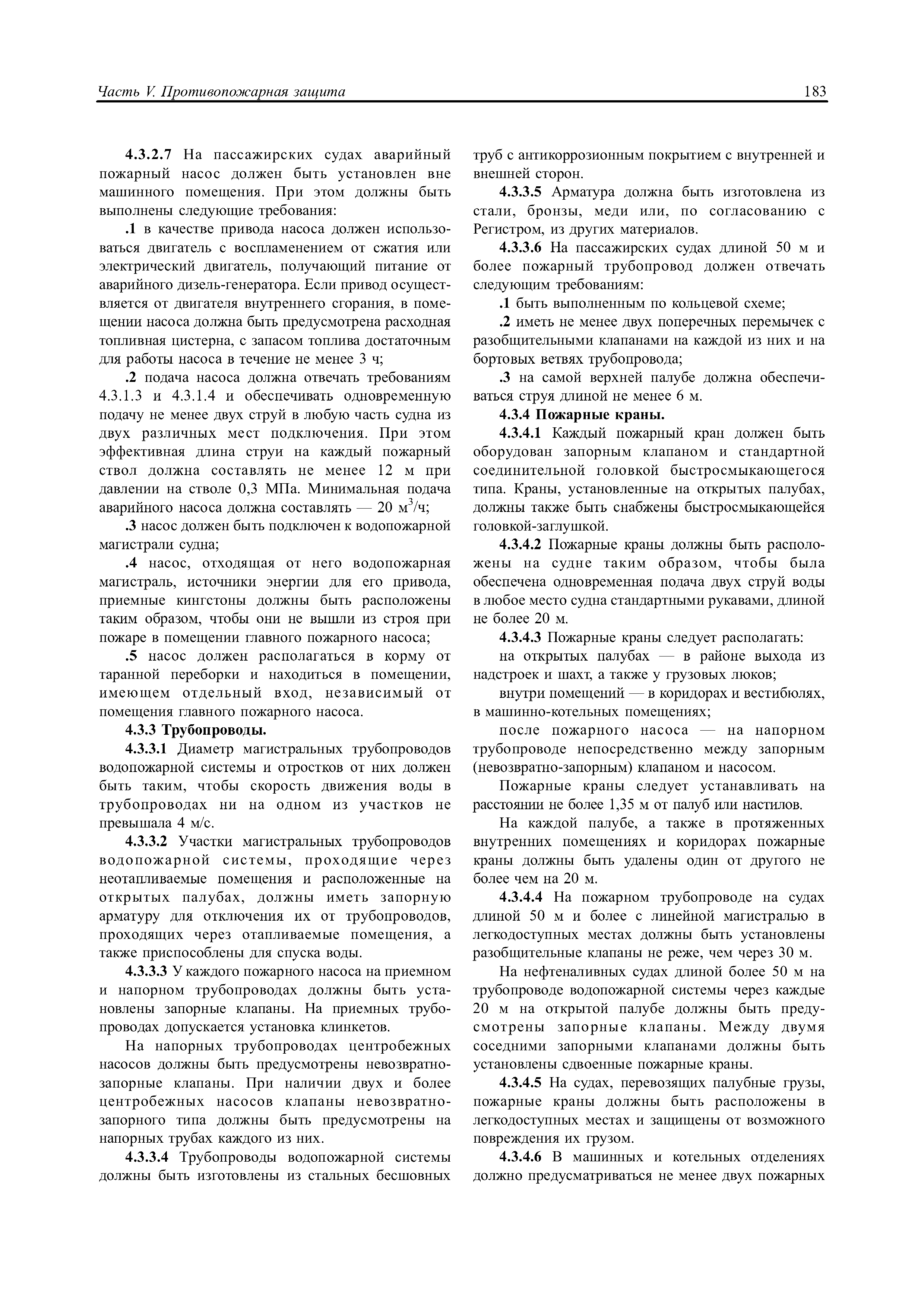 Часть V. Противопожарная защита

183

4.3.2.7 На пассажирских судах аварийный пожарный насос должен быть установлен вне машинного помещения. При этом должны быть выполнены следующие требования:

.1 в качестве привода насоса должен использоваться двигатель с воспламенением от сжатия или электрический двигатель, получающий питание от аварийного дизель-генератора. Если привод осуществляется от двигателя внутреннего сгорания, в помещении насоса должна быть предусмотрена расходная топливная цистерна, с запасом топлива достаточным для работы насоса в течение не менее 3 ч;

.2 подача насоса должна отвечать требованиям 4.3.1.3 и 4.3.1.4 и обеспечивать одновременную подачу не менее двух струй в любую часть судна из двух различных мест подключения. При этом эффективная длина струи на каждый пожарный ствол должна составлять не менее 12 м при давлении на стволе 0,3 МПа. Минимальная подача аварийного насоса должна составлять — 20 м$^3$/ч;

.3 насос должен быть подключен к водопожарной магистрали судна;

.4 насос, отходящая от него водопожарная магистраль, источники энергии для его привода, приемные кингстоны должны быть расположены таким образом, чтобы они не вышли из строя при пожаре в помещении главного пожарного насоса;

.5 насос должен располагаться в корму от таранной переборки и находиться в помещении, имеющем отдельный вход, независимый от помещения главного пожарного насоса.

4.3.3 Трубопроводы.

4.3.3.1 Диаметр магистральных трубопроводов водопожарной системы и отростков от них должен быть таким, чтобы скорость движения воды в трубопроводах ни на одном из участков не превышала 4 м/с.

4.3.3.2 Участки магистральных трубопроводов водопожарной системы, проходящие через неотапливаемые помещения и расположенные на открытых палубах, должны иметь запорную арматуру для отключения их от трубопроводов, проходящих через отапливаемые помещения, а также приспособлены для спуска воды.

4.3.3.3 У каждого пожарного насоса на приемном и напорном трубопроводах должны быть установлены запорные клапаны. На приемных трубопроводах допускается установка клинкетов.

На напорных трубопроводах центробежных насосов должны быть предусмотрены невозвратно-запорные клапаны. При наличии двух и более центробежных насосов клапаны невозвратно-запорного типа должны быть предусмотрены на напорных трубах каждого из них.

4.3.3.4 Трубопроводы водопожарной системы должны быть изготовлены из стальных бесшовных труб с антикоррозионным покрытием с внутренней и внешней сторон.

4.3.3.5 Арматура должна быть изготовлена из стали, бронзы, меди или, по согласованию с Регистром, из других материалов.

4.3.3.6 На пассажирских судах длиной 50 м и более пожарный трубопровод должен отвечать следующим требованиям:

.1 быть выполненным по кольцевой схеме;

.2 иметь не менее двух поперечных перемычек с разобщительными клапанами на каждой из них и на бортовых ветвях трубопровода;

.3 на самой верхней палубе должна обеспечиваться струя длиной не менее 6 м.

4.3.4 Пожарные краны.

4.3.4.1 Каждый пожарный кран должен быть оборудован запорным клапаном и стандартной соединительной головкой быстросмыкающегося типа. Краны, установленные на открытых палубах, должны также быть снабжены быстросмыкающейся головкой-заглушкой.

4.3.4.2 Пожарные краны должны быть расположены на судне таким образом, чтобы была обеспечена одновременная подача двух струй воды в любое место судна стандартными рукавами, длиной не более 20 м.

4.3.4.3 Пожарные краны следует располагать:

на открытых палубах — в районе выхода из надстроек и шахт, а также у грузовых люков;

внутри помещений — в коридорах и вестибюлях, в машинно-котельных помещениях;

после пожарного насоса — на напорном трубопроводе непосредственно между запорным (невозвратно-запорным) клапаном и насосом.

Пожарные краны следует устанавливать на расстоянии не более 1,35 м от палуб или настилов.

На каждой палубе, а также в протяженных внутренних помещениях и коридорах пожарные краны должны быть удалены один от другого не более чем на 20 м.

4.3.4.4 На пожарном трубопроводе на судах длиной 50 м и более с линейной магистралью в легкодоступных местах должны быть установлены разобщительные клапаны не реже, чем через 30 м.

На нефтеналивных судах длиной более 50 м на трубопроводе водопожарной системы через каждые 20 м на открытой палубе должны быть предусмотрены запорные клапаны. Между двумя соседними запорными клапанами должны быть установлены сдвоенные пожарные краны.

4.3.4.5 На судах, перевозящих палубные грузы, пожарные краны должны быть расположены в легкодоступных местах и защищены от возможного повреждения их грузом.

4.3.4.6 В машинных и котельных отделениях должно предусматриваться не менее двух пожарных